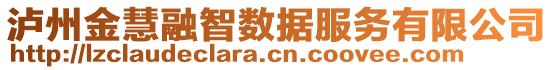 泸州金慧融智数据服务有限公司
http://lzclaudeclara.cn.coovee.com